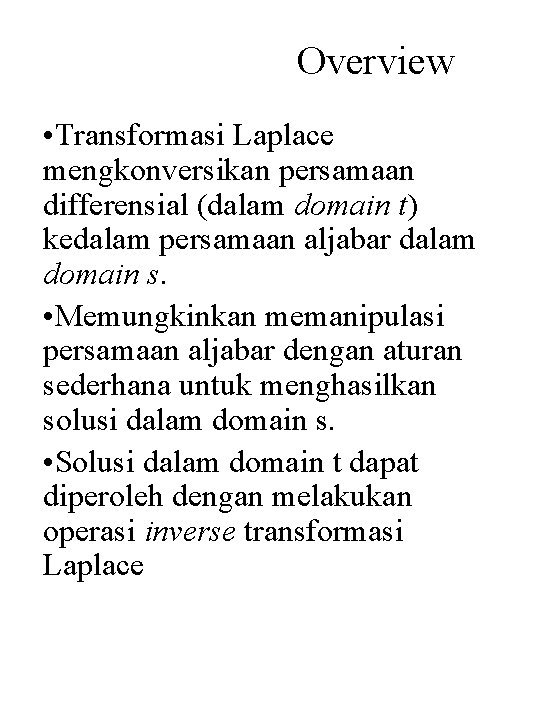 Overview

•Transformasi Laplace mengkonversikan persamaan differensial (dalam domain t) kedalam persamaan aljabar dalam domain s.

•Memungkinkan memanipulasi persamaan aljabar dengan aturan sederhana untuk menghasilkan solusi dalam domain s.

•Solusi dalam domain t dapat diperoleh dengan melakukan operasi inverse transformasi Laplace